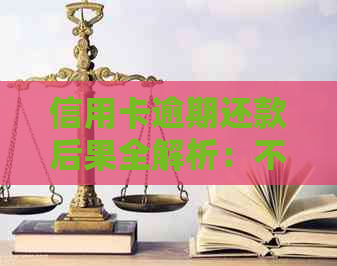 信用卡逾期还款后果全解析：不